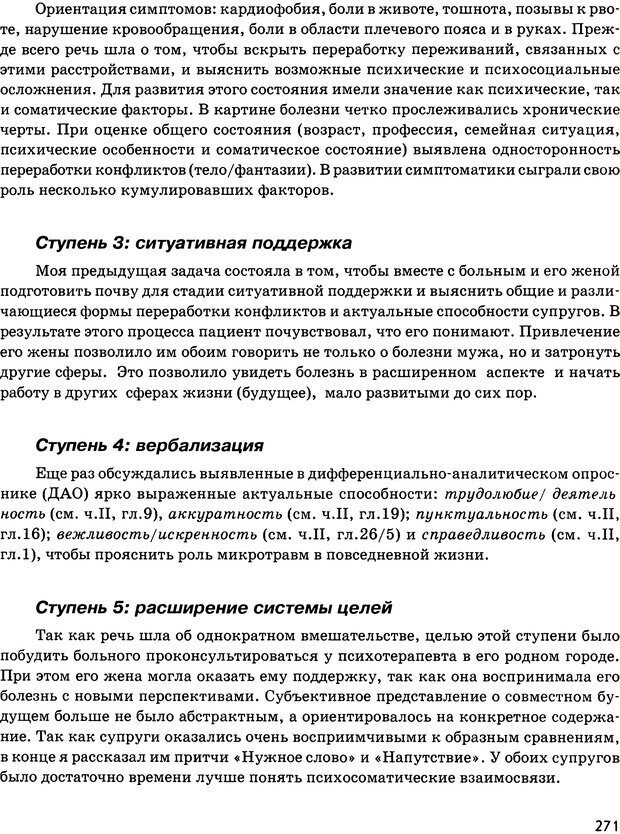 Ориентация симптомов: кардиофобия, боли в животе, тошнота, позывы к рвоте, нарушение кровообращения, боли в области плечевого пояса и в руках. Прежде всего речь шла о том, чтобы вскрыть переработку переживаний, связанных с этими расстройствами, и выяснить возможные психические и психосоциальные осложнения. Для развития этого состояния имели значение как психические, так и соматические факторы. В картине болезни четко прослеживались хронические черты. При оценке общего состояния (возраст, профессия, семейная ситуация, психические особенности и соматическое состояние) выявлена односторонность переработки конфликтов (тело/фантазии). В развитии симптоматики сыграли свою роль несколько кумулировавших факторов.

Ступень 3: ситуативная поддержка

Моя предыдущая задача состояла в том, чтобы вместе с больным и его женой подготовить почву для стадии ситуативной поддержки и выяснить общие и различающиеся формы переработки конфликтов и актуальные способности супругов. В результате этого процесса пациент почувствовал, что его понимают. Привлечение его жены позволило им обоим говорить не только о болезни мужа, но и затронуть другие сферы. Это позволило увидеть болезнь в расширенном аспекте и начать работу в других сферах жизни (будущее), мало развитыми до сих пор.

Ступень 4: вербализация

Еще раз обсуждались выявленные в дифференциально-аналитическом опроснике (ДАО) ярко выраженные актуальные способности: трудолюбие/ деятельность (см. ч.II, гл.9), аккуратность (см. ч.II, гл.19); пунктуальность (см. ч.II, гл.16); вежливость/искренность (см. ч.II, гл.26/5) и справедливость (см. ч.II, гл.1), чтобы прояснить роль микротравм в повседневной жизни.

Ступень 5: расширение системы целей

Так как речь шла об однократном вмешательстве, целью этой ступени было побудить больного проконсультироваться у психотерапевта в его родном городе. При этом его жена могла оказать ему поддержку, так как она воспринимала его болезнь с новыми перспективами. Субъективное представление о совместном будущем больше не было абстрактным, а ориентировалось на конкретное содержание. Так как супруги оказались очень восприимчивыми к образным сравнениям, в конце я рассказал им притчи «Нужное слово» и «Напутствие». У обоих супругов было достаточно времени лучше понять психосоматические взаимосвязи.

271